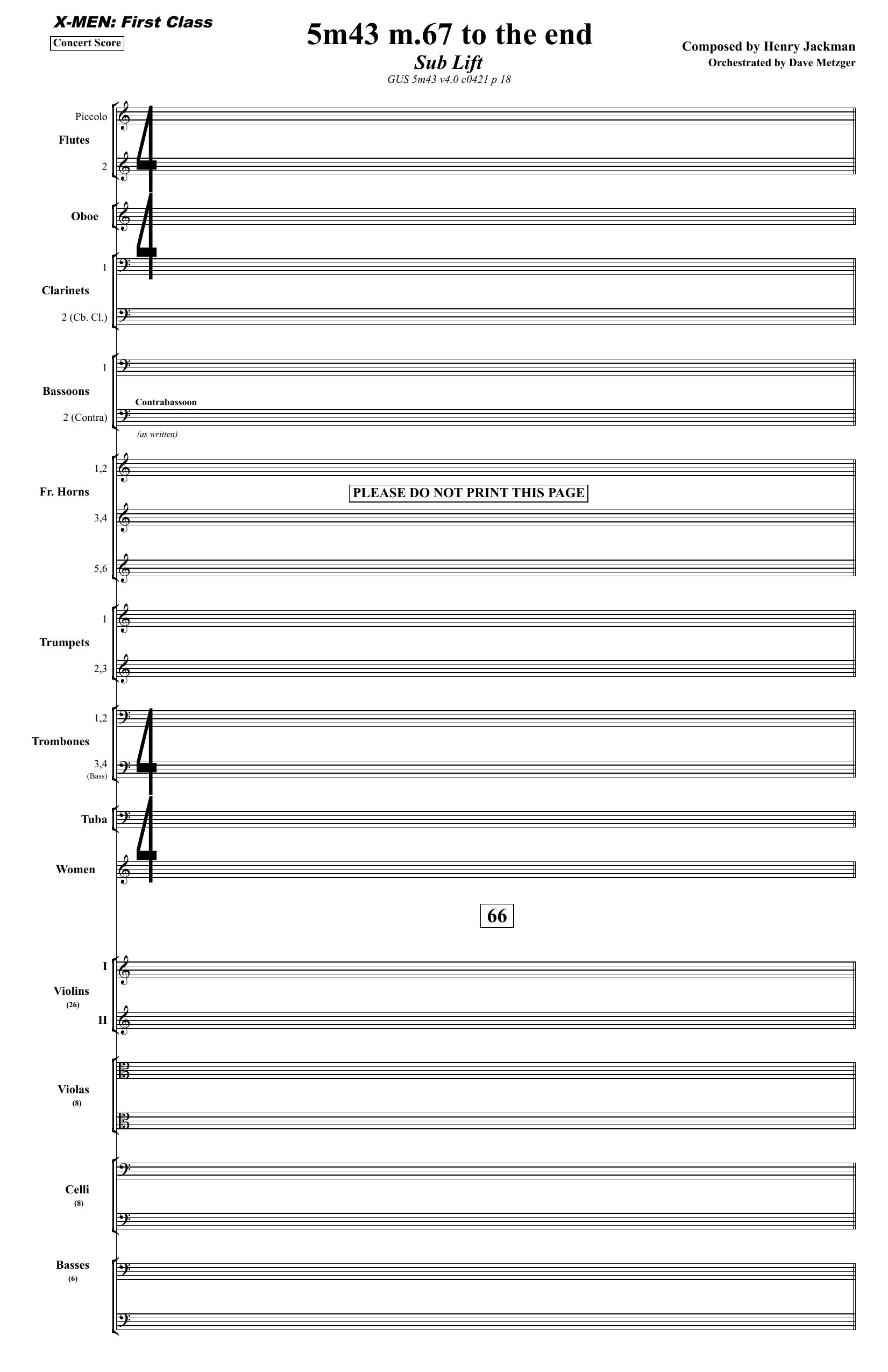 X-MEN: First Class
Concert Score

5m43 m.67 to the end
Sub Lift
GUS 5m43 v4.0 c0421 p 18

Composed by Henry Jackman
Orchestrated by Dave Metzger

Piccolo
Flutes
2

Oboe

1
Clarinets
2 (Cb. Cl.)

1
Bassoons
2 (Contra)
Contrabassoon
(as written)

1,2
Fr. Horns
3,4
5,6

PLEASE DO NOT PRINT THIS PAGE

1
Trumpets
2,3

1,2
Trombones
3,4
(Bass)

Tuba

Women

66

I
Violins
(26)
II

Violas
(8)

Celli
(8)

Basses
(6)